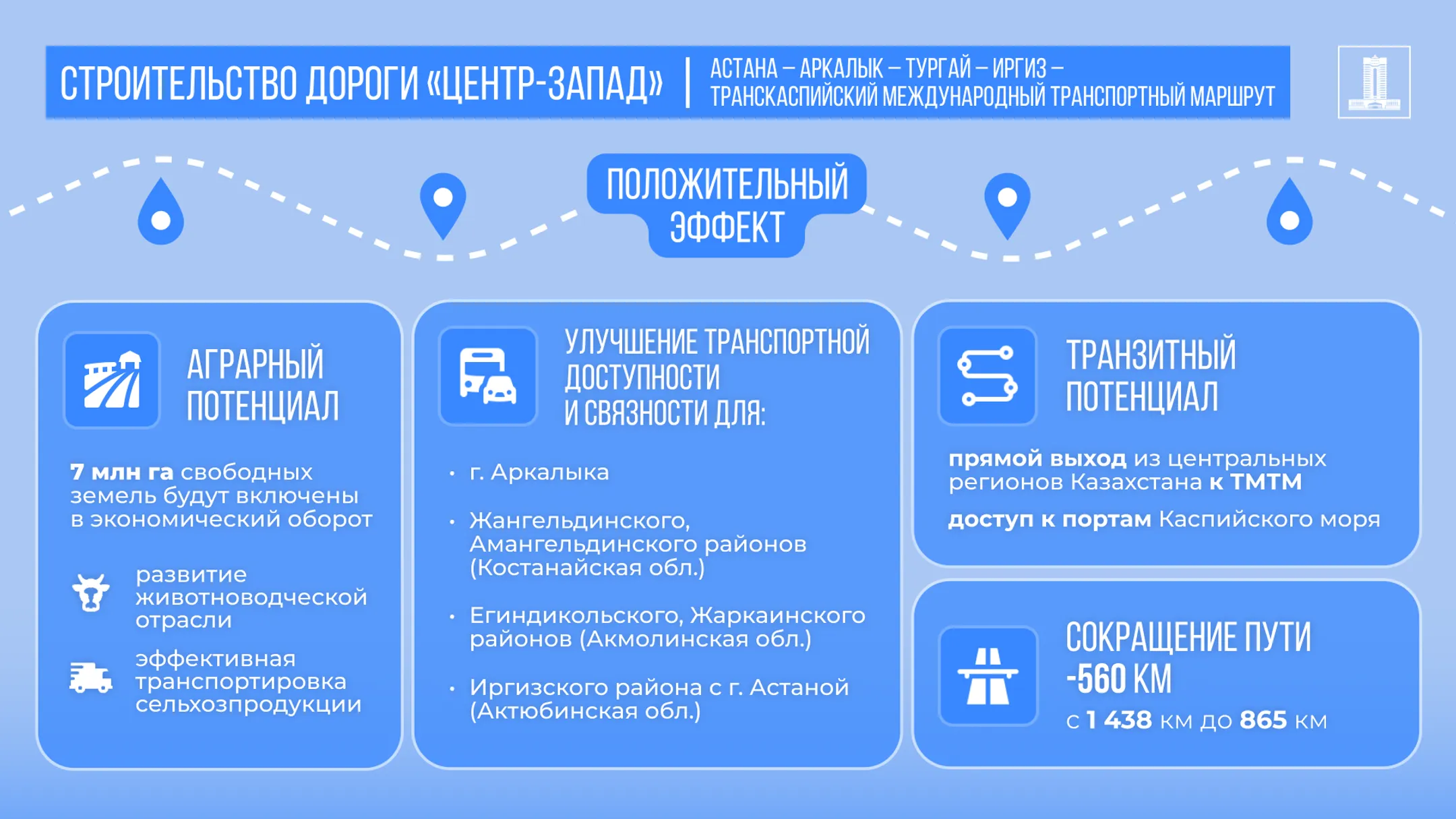 СТРОИТЕЛЬСТВО ДОРОГИ «ЦЕНТР-ЗАПАД» | АСТАНА – АРКАЛЫК – ТУРГАЙ – ИРГИЗ – ТРАНСКАСПИЙСКИЙ МЕЖДУНАРОДНЫЙ ТРАНСПОРТНЫЙ МАРШРУТ

ПОЛОЖИТЕЛЬНЫЙ ЭФФЕКТ

АГРАРНЫЙ ПОТЕНЦИАЛ

7 млн га свободных земель будут включены в экономический оборот

развитие животноводческой отрасли

эффективная транспортировка сельхозпродукции

УЛУЧШЕНИЕ ТРАНСПОРТНОЙ ДОСТУПНОСТИ И СВЯЗНОСТИ ДЛЯ:

• г. Аркалыка

• Жангельдинского, Амангельдинского районов (Костанайская обл.)

• Егиндикольского, Жаркаинского районов (Акмолинская обл.)

• Иргизского района с г. Астаной (Актюбинская обл.)

ТРАНЗИТНЫЙ ПОТЕНЦИАЛ

прямой выход из центральных регионов Казахстана к ТМТМ

доступ к портам Каспийского моря

СОКРАЩЕНИЕ ПУТИ -560 КМ

с 1 438 км до 865 км